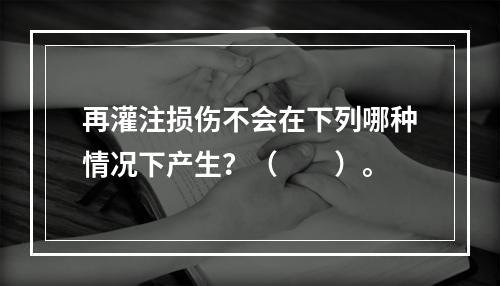 再灌注损伤不会在下列哪种情况下产生？（　　）。